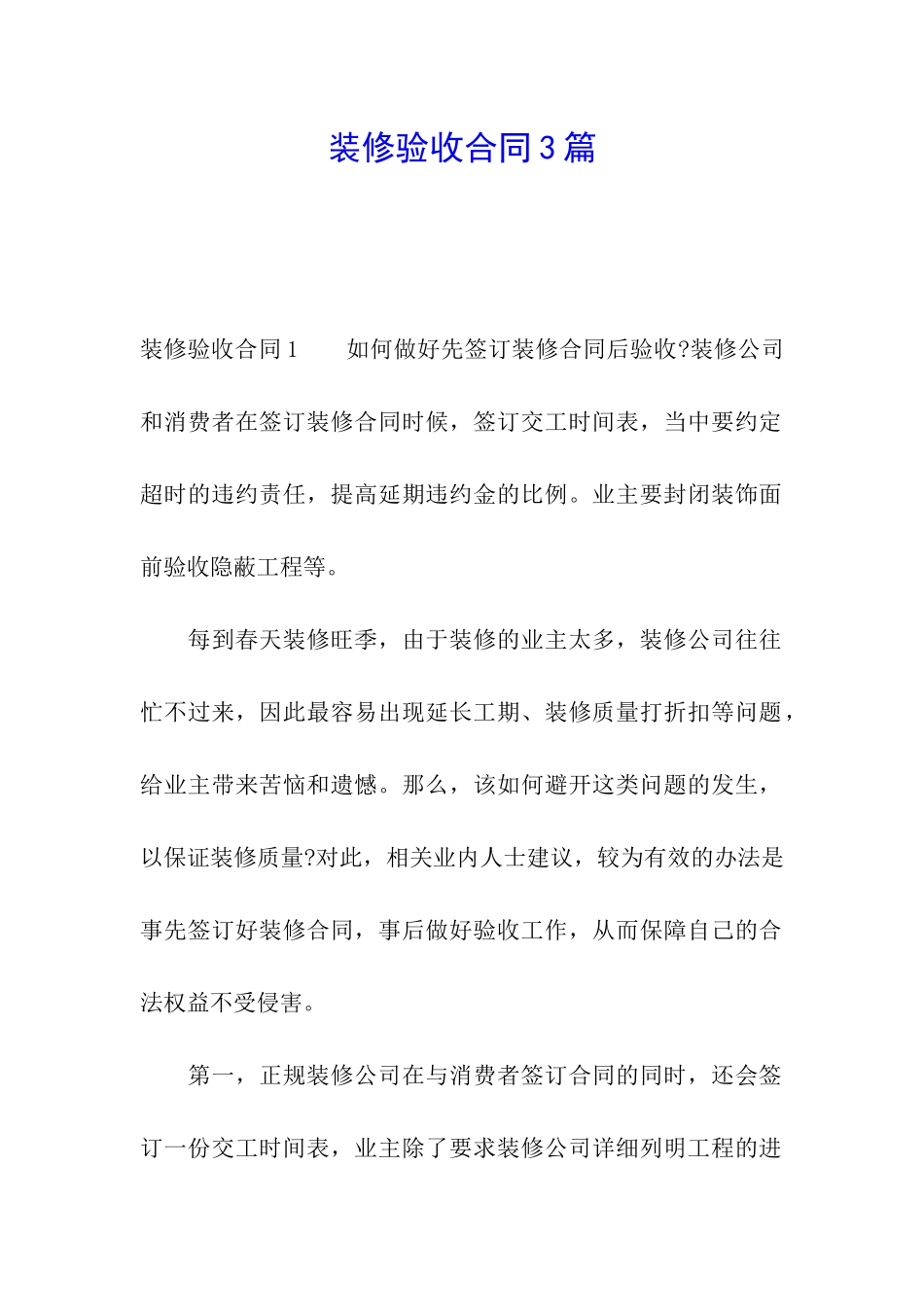 装修验收合同3篇

装修验收合同1　　如何做好先签订装修合同后验收?装修公司和消费者在签订装修合同时候，签订交工时间表，当中要约定超时的违约责任，提高延期违约金的比例。业主要封闭装饰面前验收隐蔽工程等。

每到春天装修旺季，由于装修的业主太多，装修公司往往忙不过来，因此最容易出现延长工期、装修质量打折扣等问题，给业主带来苦恼和遗憾。那么，该如何避开这类问题的发生，以保证装修质量?对此，相关业内人士建议，较为有效的办法是事先签订好装修合同，事后做好验收工作，从而保障自己的合法权益不受侵害。

第一，正规装修公司在与消费者签订合同的同时，还会签订一份交工时间表，业主除了要求装修公司详细列明工程的进